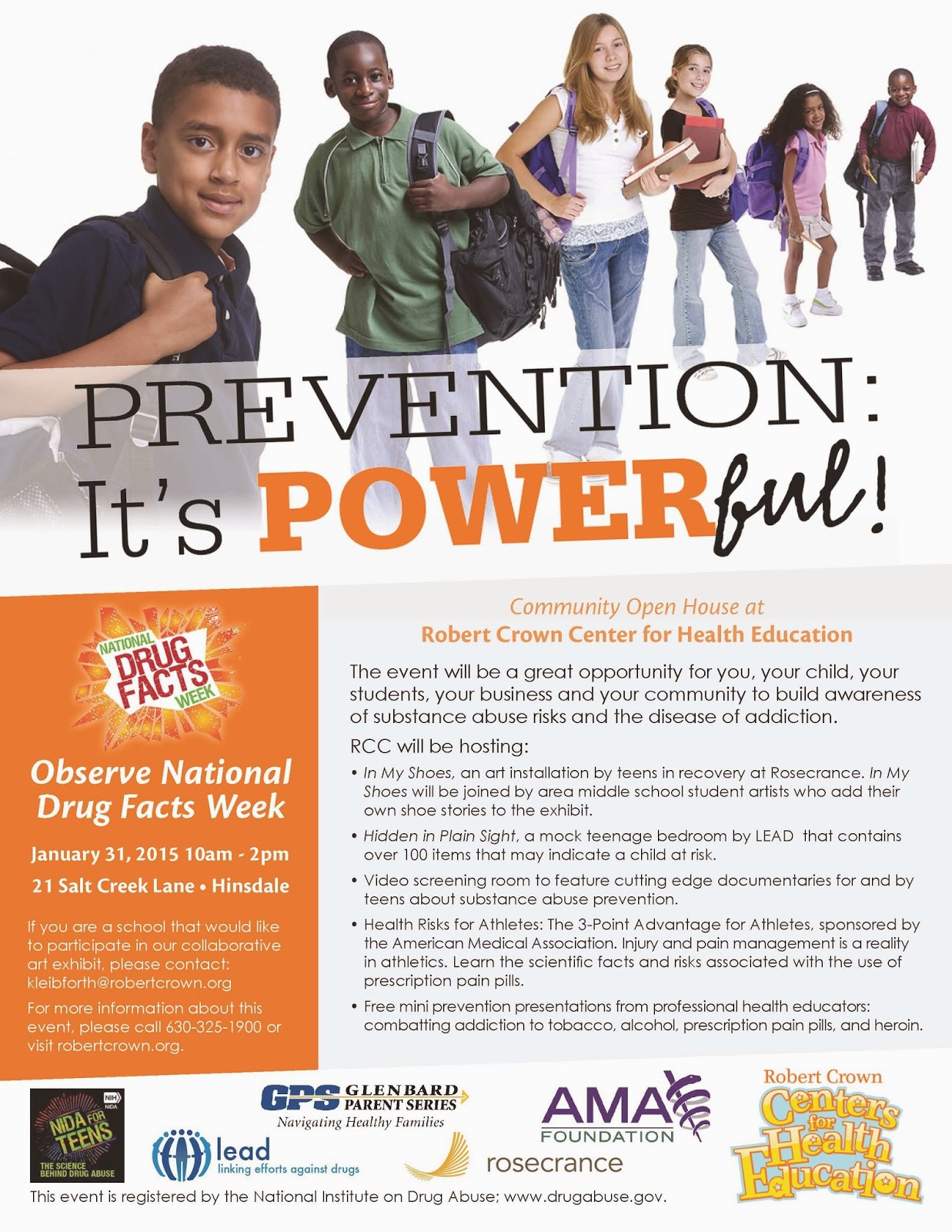 PREVENTION: It's POWERful!

NATIONAL DRUG FACTS WEEK

Observe National Drug Facts Week

January 31, 2015 10am - 2pm

21 Salt Creek Lane • Hinsdale

If you are a school that would like to participate in our collaborative art exhibit, please contact: kleibforth@robertcrown.org

For more information about this event, please call 630-325-1900 or visit robertcrown.org.

Community Open House at
Robert Crown Center for Health Education

The event will be a great opportunity for you, your child, your students, your business and your community to build awareness of substance abuse risks and the disease of addiction.

RCC will be hosting:

• In My Shoes, an art installation by teens in recovery at Rosecrance. In My Shoes will be joined by area middle school student artists who add their own shoe stories to the exhibit.

• Hidden in Plain Sight, a mock teenage bedroom by LEAD that contains over 100 items that may indicate a child at risk.

• Video screening room to feature cutting edge documentaries for and by teens about substance abuse prevention.

• Health Risks for Athletes: The 3-Point Advantage for Athletes, sponsored by the American Medical Association. Injury and pain management is a reality in athletics. Learn the scientific facts and risks associated with the use of prescription pain pills.

• Free mini prevention presentations from professional health educators: combatting addiction to tobacco, alcohol, prescription pain pills, and heroin.

NIH NIDA NIDA FOR TEENS THE SCIENCE BEHIND DRUG ABUSE

GPS GLENBARD PARENT SERIES Navigating Healthy Families

lead linking efforts against drugs

AMA FOUNDATION

rosecrance

Robert Crown Centers for Health Education

This event is registered by the National Institute on Drug Abuse; www.drugabuse.gov.